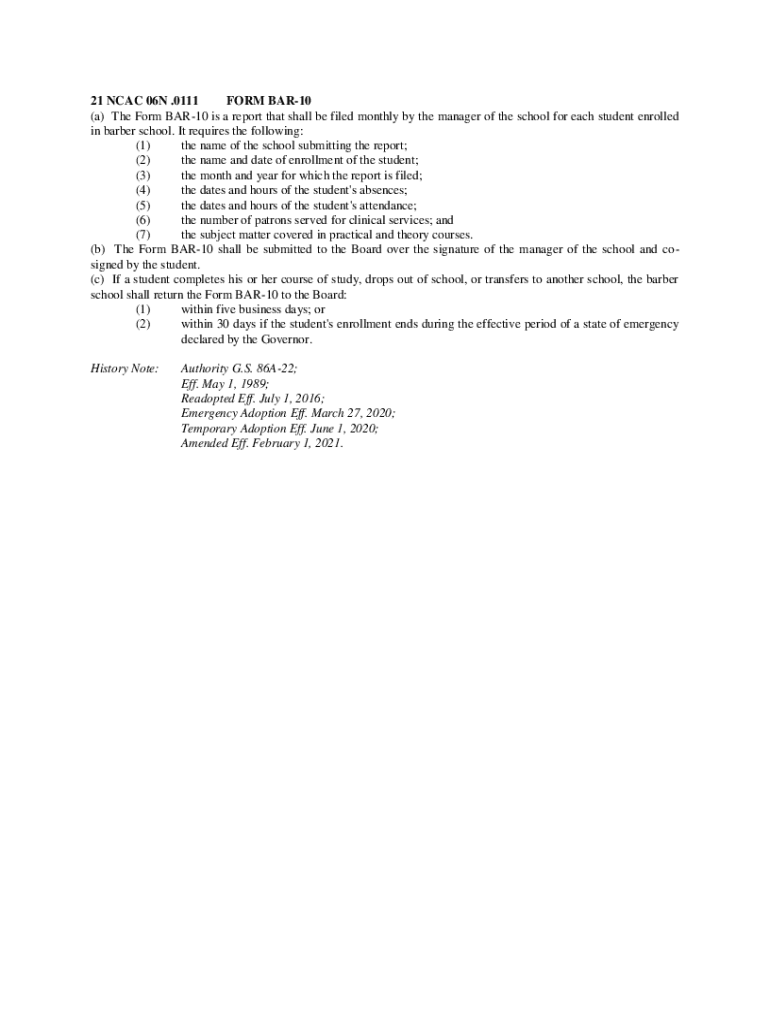 21 NCAC 06N .0111 FORM BAR-10

(a) The Form BAR-10 is a report that shall be filed monthly by the manager of the school for each student enrolled in barber school. It requires the following:
(1) the name of the school submitting the report;
(2) the name and date of enrollment of the student;
(3) the month and year for which the report is filed;
(4) the dates and hours of the student's absences;
(5) the dates and hours of the student's attendance;
(6) the number of patrons served for clinical services; and
(7) the subject matter covered in practical and theory courses.
(b) The Form BAR-10 shall be submitted to the Board over the signature of the manager of the school and co-signed by the student.
(c) If a student completes his or her course of study, drops out of school, or transfers to another school, the barber school shall return the Form BAR-10 to the Board:
(1) within five business days; or
(2) within 30 days if the student's enrollment ends during the effective period of a state of emergency declared by the Governor.

History Note: Authority G.S. 86A-22;
Eff. May 1, 1989;
Readopted Eff. July 1, 2016;
Emergency Adoption Eff. March 27, 2020;
Temporary Adoption Eff. June 1, 2020;
Amended Eff. February 1, 2021.